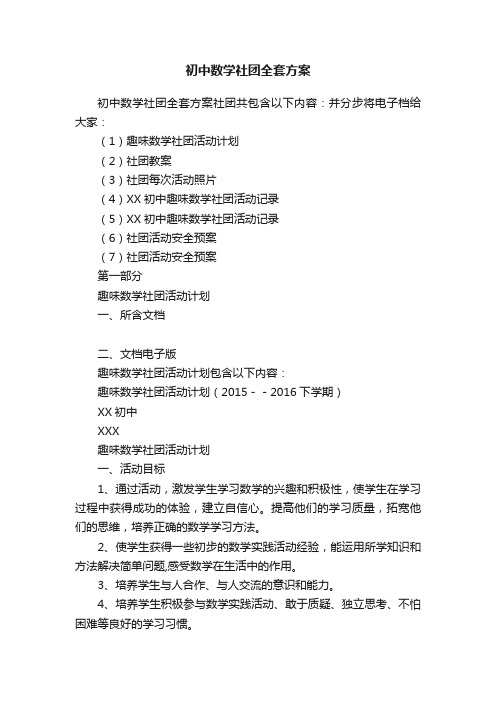 初中数学社团全套方案

初中数学社团全套方案社团共包含以下内容：并分步将电子档给大家：

（1）趣味数学社团活动计划

（2）社团教案

（3）社团每次活动照片

（4）XX 初中趣味数学社团活动记录

（5）XX 初中趣味数学社团活动记录

（6）社团活动安全预案

（7）社团活动安全预案

第一部分

趣味数学社团活动计划

一、所含文档

二、文档电子版

趣味数学社团活动计划包含以下内容：

趣味数学社团活动计划（2015 - - 2016 下学期）

XX 初中

XXX

趣味数学社团活动计划

一、活动目标

1、通过活动，激发学生学习数学的兴趣和积极性，使学生在学习过程中获得成功的体验，建立自信心。提高他们的学习质量，拓宽他们的思维，培养正确的数学学习方法。

2、使学生获得一些初步的数学实践活动经验，能运用所学知识和方法解决简单问题,感受数学在生活中的作用。

3、培养学生与人合作、与人交流的意识和能力。

4、培养学生积极参与数学实践活动、敢于质疑、独立思考、不怕困难等良好的学习习惯。